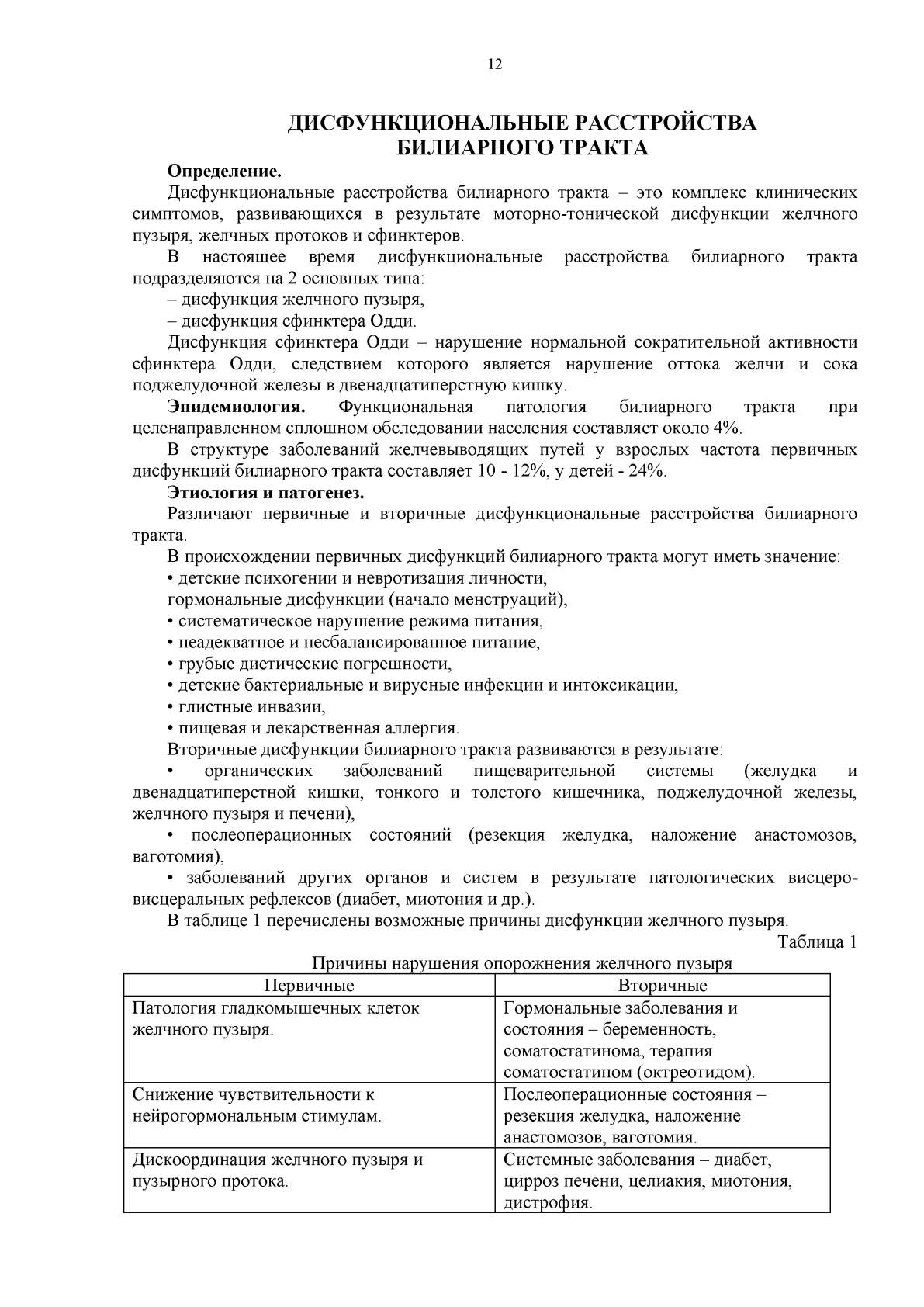 12

ДИСФУНКЦИОНАЛЬНЫЕ РАССТРОЙСТВА БИЛИАРНОГО ТРАКТА

Определение.

Дисфункциональные расстройства билиарного тракта – это комплекс клинических симптомов, развивающихся в результате моторно-тонической дисфункции желчного пузыря, желчных протоков и сфинктеров.

В настоящее время дисфункциональные расстройства билиарного тракта подразделяются на 2 основных типа:

– дисфункция желчного пузыря,

– дисфункция сфинктера Одди.

Дисфункция сфинктера Одди – нарушение нормальной сократительной активности сфинктера Одди, следствием которого является нарушение оттока желчи и сока поджелудочной железы в двенадцатиперстную кишку.

Эпидемиология. Функциональная патология билиарного тракта при целенаправленном сплошном обследовании населения составляет около 4%.

В структуре заболеваний желчевыводящих путей у взрослых частота первичных дисфункций билиарного тракта составляет 10 - 12%, у детей - 24%.

Этиология и патогенез.

Различают первичные и вторичные дисфункциональные расстройства билиарного тракта.

В происхождении первичных дисфункций билиарного тракта могут иметь значение:

• детские психогении и невротизация личности,

гормональные дисфункции (начало менструаций),

• систематическое нарушение режима питания,

• неадекватное и несбалансированное питание,

• грубые диетические погрешности,

• детские бактериальные и вирусные инфекции и интоксикации,

• глистные инвазии,

• пищевая и лекарственная аллергия.

Вторичные дисфункции билиарного тракта развиваются в результате:

• органических заболеваний пищеварительной системы (желудка и двенадцатиперстной кишки, тонкого и толстого кишечника, поджелудочной железы, желчного пузыря и печени),

• послеоперационных состояний (резекция желудка, наложение анастомозов, ваготомия),

• заболеваний других органов и систем в результате патологических висцеро-висцеральных рефлексов (диабет, миотония и др.).

В таблице 1 перечислены возможные причины дисфункции желчного пузыря.

Таблица 1

Причины нарушения опорожнения желчного пузыря

| Первичные | Вторичные |
|---|---|
| Патология гладкомышечных клеток желчного пузыря. | Гормональные заболевания и состояния – беременность, соматостатинома, терапия соматостатином (октреотидом). |
| Снижение чувствительности к нейрогормональным стимулам. | Послеоперационные состояния – резекция желудка, наложение анастомозов, ваготомия. |
| Дискоординация желчного пузыря и пузырного протока. | Системные заболевания – диабет, цирроз печени, целиакия, миотония, дистрофия. |